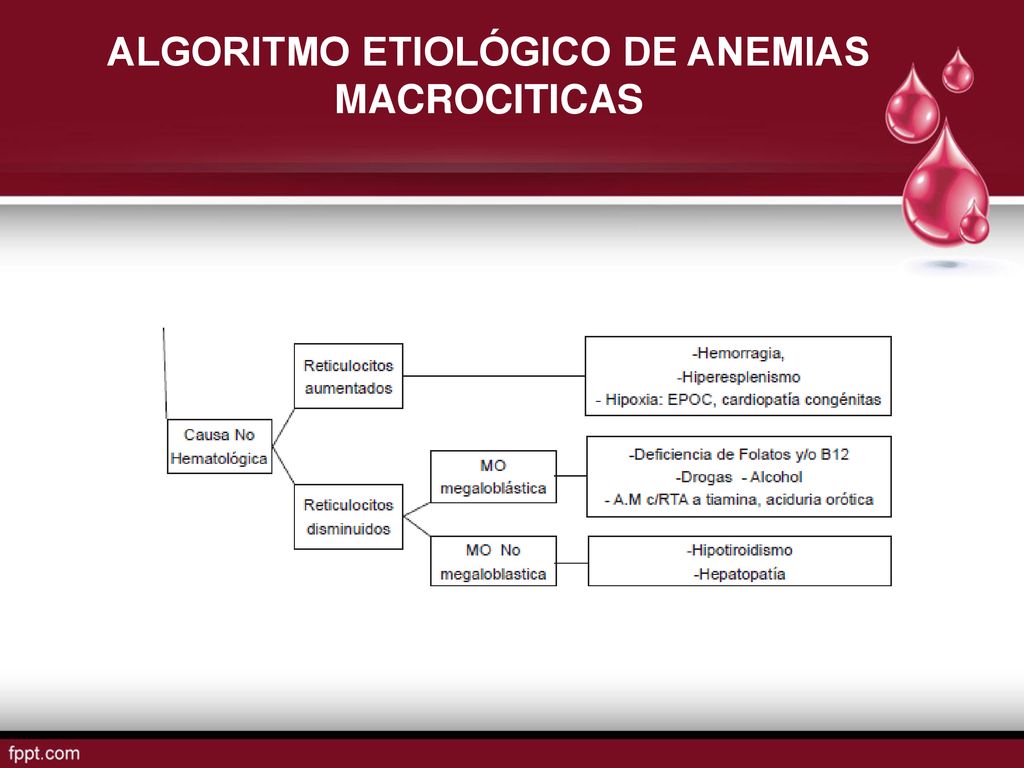 ALGORITMO ETIOLÓGICO DE ANEMIAS MACROCITICAS

Causa No Hematológica

Reticulocitos aumentados

-Hemorragia,
-Hiperesplenismo
- Hipoxia: EPOC, cardiopatía congénitas

Reticulocitos disminuidos

MO megaloblástica

-Deficiencia de Folatos y/o B12
-Drogas - Alcohol
- A.M c/RTA a tiamina, aciduria orótica

MO No megaloblastica

-Hipotiroidismo
-Hepatopatía

fppt.com